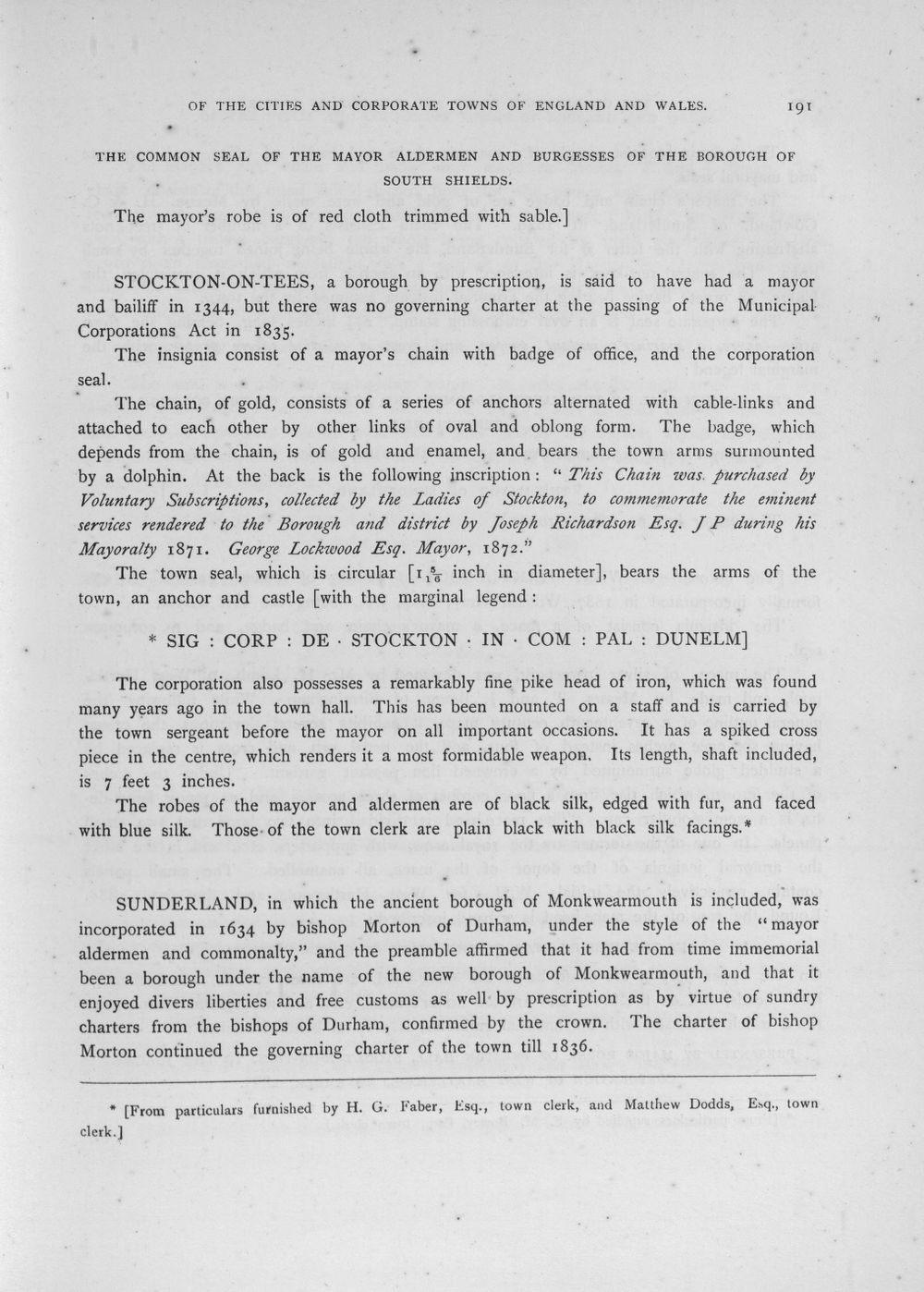 OF THE CITIES AND CORPORATE TOWNS OF ENGLAND AND WALES. 191

THE COMMON SEAL OF THE MAYOR ALDERMEN AND BURGESSES OF THE BOROUGH OF SOUTH SHIELDS.

The mayor's robe is of red cloth trimmed with sable.]

STOCKTON-ON-TEES, a borough by prescription, is said to have had a mayor and bailiff in 1344, but there was no governing charter at the passing of the Municipal Corporations Act in 1835.

The insignia consist of a mayor's chain with badge of office, and the corporation seal.

The chain, of gold, consists of a series of anchors alternated with cable-links and attached to each other by other links of oval and oblong form. The badge, which depends from the chain, is of gold and enamel, and bears the town arms surmounted by a dolphin. At the back is the following inscription: "This Chain was purchased by Voluntary Subscriptions, collected by the Ladies of Stockton, to commemorate the eminent services rendered to the Borough and district by Joseph Richardson Esq. J P during his Mayoralty 1871. George Lockwood Esq. Mayor, 1872."

The town seal, which is circular [$1\frac{5}{16}$ inch in diameter], bears the arms of the town, an anchor and castle [with the marginal legend:

* SIG : CORP : DE · STOCKTON · IN · COM : PAL : DUNELM]

The corporation also possesses a remarkably fine pike head of iron, which was found many years ago in the town hall. This has been mounted on a staff and is carried by the town sergeant before the mayor on all important occasions. It has a spiked cross piece in the centre, which renders it a most formidable weapon. Its length, shaft included, is 7 feet 3 inches.

The robes of the mayor and aldermen are of black silk, edged with fur, and faced with blue silk. Those of the town clerk are plain black with black silk facings.*

SUNDERLAND, in which the ancient borough of Monkwearmouth is included, was incorporated in 1634 by bishop Morton of Durham, under the style of the "mayor aldermen and commonalty," and the preamble affirmed that it had from time immemorial been a borough under the name of the new borough of Monkwearmouth, and that it enjoyed divers liberties and free customs as well by prescription as by virtue of sundry charters from the bishops of Durham, confirmed by the crown. The charter of bishop Morton continued the governing charter of the town till 1836.

* [From particulars furnished by H. G. Faber, Esq., town clerk, and Matthew Dodds, Esq., town clerk.]